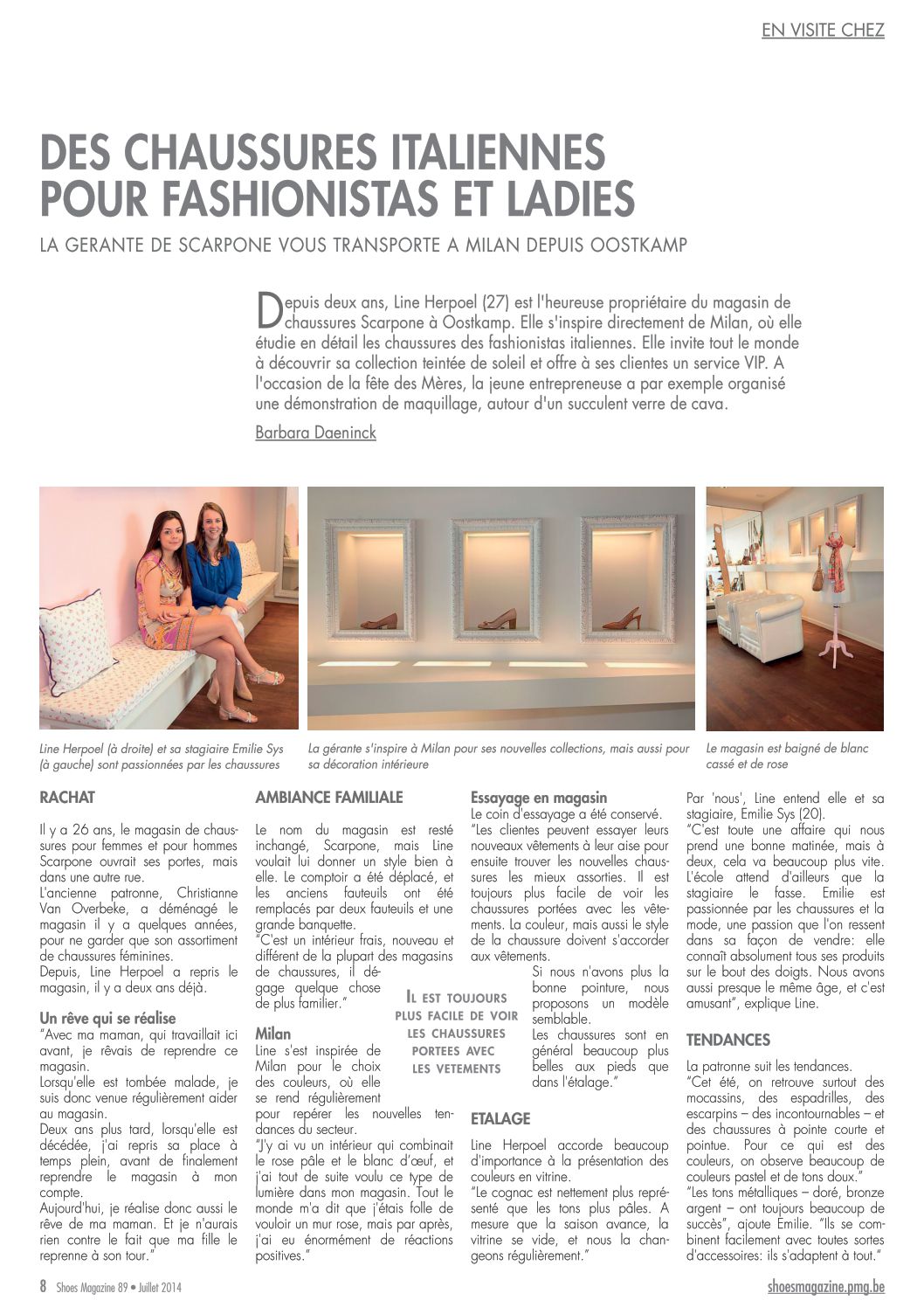 EN VISITE CHEZ

DES CHAUSSURES ITALIENNES POUR FASHIONISTAS ET LADIES

LA GERANTE DE SCARPONE VOUS TRANSPORTE A MILAN DEPUIS OOSTKAMP

Depuis deux ans, Line Herpoel (27) est l'heureuse propriétaire du magasin de chaussures Scarpone à Oostkamp. Elle s'inspire directement de Milan, où elle étudie en détail les chaussures des fashionistas italiennes. Elle invite tout le monde à découvrir sa collection teintée de soleil et offre à ses clientes un service VIP. A l'occasion de la fête des Mères, la jeune entrepreneuse a par exemple organisé une démonstration de maquillage, autour d'un succulent verre de cava.

Barbara Daeninck

Line Herpoel (à droite) et sa stagiaire Emilie Sys (à gauche) sont passionnées par les chaussures

La gérante s'inspire à Milan pour ses nouvelles collections, mais aussi pour sa décoration intérieure

Le magasin est baigné de blanc cassé et de rose

RACHAT

Il y a 26 ans, le magasin de chaussures pour femmes et pour hommes Scarpone ouvrait ses portes, mais dans une autre rue.
L'ancienne patronne, Christianne Van Overbeke, a déménagé le magasin il y a quelques années, pour ne garder que son assortiment de chaussures féminines.
Depuis, Line Herpoel a repris le magasin, il y a deux ans déjà.

Un rêve qui se réalise
"Avec ma maman, qui travaillait ici avant, je rêvais de reprendre ce magasin.
Lorsqu'elle est tombée malade, je suis donc venue régulièrement aider au magasin.
Deux ans plus tard, lorsqu'elle est décédée, j'ai repris sa place à temps plein, avant de finalement reprendre le magasin à mon compte.
Aujourd'hui, je réalise donc aussi le rêve de ma maman. Et je n'aurais rien contre le fait que ma fille le reprenne à son tour."

AMBIANCE FAMILIALE

Le nom du magasin est resté inchangé, Scarpone, mais Line voulait lui donner un style bien à elle. Le comptoir a été déplacé, et les anciens fauteuils ont été remplacés par deux fauteuils et une grande banquette.
"C'est un intérieur frais, nouveau et différent de la plupart des magasins de chaussures, il dégage quelque chose de plus familier."

Milan
Line s'est inspirée de Milan pour le choix des couleurs, où elle se rend régulièrement pour repérer les nouvelles tendances du secteur.
"J'y ai vu un intérieur qui combinait le rose pâle et le blanc d'œuf, et j'ai tout de suite voulu ce type de lumière dans mon magasin. Tout le monde m'a dit que j'étais folle de vouloir un mur rose, mais par après, j'ai eu énormément de réactions positives."

IL EST TOUJOURS PLUS FACILE DE VOIR LES CHAUSSURES PORTEES AVEC LES VETEMENTS

Essayage en magasin
Le coin d'essayage a été conservé.
"Les clientes peuvent essayer leurs nouveaux vêtements à leur aise pour ensuite trouver les nouvelles chaussures les mieux assorties. Il est toujours plus facile de voir les chaussures portées avec les vêtements. La couleur, mais aussi le style de la chaussure doivent s'accorder aux vêtements.
Si nous n'avons plus la bonne pointure, nous proposons un modèle semblable.
Les chaussures sont en général beaucoup plus belles aux pieds que dans l'étalage."

ETALAGE

Line Herpoel accorde beaucoup d'importance à la présentation des couleurs en vitrine.
"Le cognac est nettement plus représenté que les tons plus pâles. A mesure que la saison avance, la vitrine se vide, et nous la changeons régulièrement."

Par 'nous', Line entend elle et sa stagiaire, Emilie Sys (20).
"C'est toute une affaire qui nous prend une bonne matinée, mais à deux, cela va beaucoup plus vite. L'école attend d'ailleurs que la stagiaire le fasse. Emilie est passionnée par les chaussures et la mode, une passion que l'on ressent dans sa façon de vendre: elle connaît absolument tous ses produits sur le bout des doigts. Nous avons aussi presque le même âge, et c'est amusant", explique Line.

TENDANCES

La patronne suit les tendances.
"Cet été, on retrouve surtout des mocassins, des espadrilles, des escarpins – des incontournables – et des chaussures à pointe courte et pointue. Pour ce qui est des couleurs, on observe beaucoup de couleurs pastel et de tons doux."
"Les tons métalliques – doré, bronze argent – ont toujours beaucoup de succès", ajoute Emilie. "Ils se combinent facilement avec toutes sortes d'accessoires: ils s'adaptent à tout."

8 Shoes Magazine 89 • Juillet 2014

shoesmagazine.pmg.be